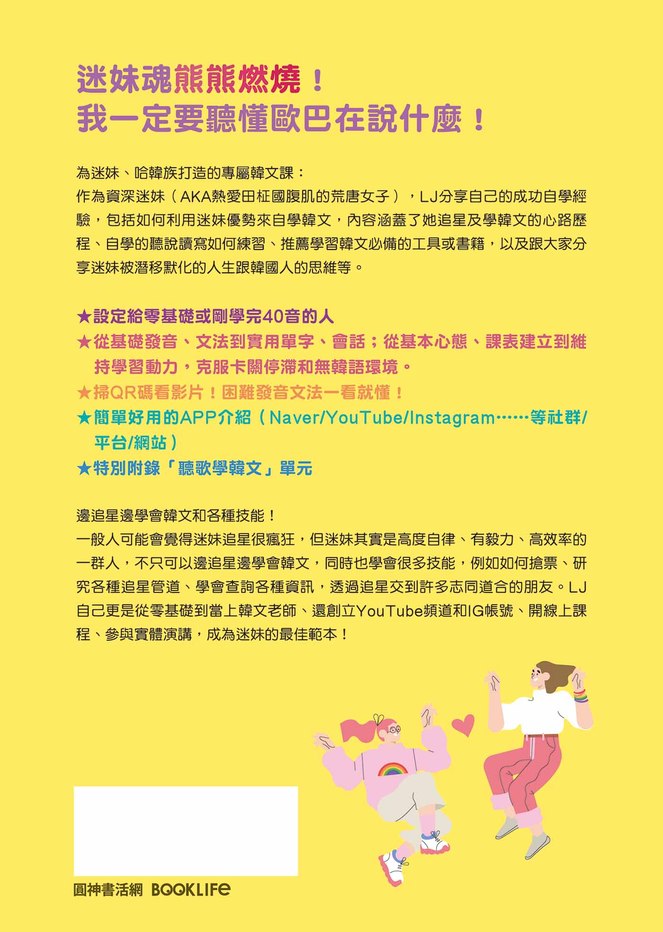 迷妹魂熊熊燃燒！
我一定要聽懂歐巴在說什麼！

為迷妹、哈韓族打造的專屬韓文課：
作為資深迷妹（AKA熱愛田柾國腹肌的荒唐女子），LJ分享自己的成功自學經驗，包括如何利用迷妹優勢來自學韓文，內容涵蓋了她追星及學韓文的心路歷程、自學的聽說讀寫如何練習、推薦學習韓文必備的工具或書籍，以及跟大家分享迷妹被潛移默化的人生跟韓國人的思維等。

★設定給零基礎或剛學完40音的人
★從基礎發音、文法到實用單字、會話；從基本心態、課表建立到維持學習動力，克服卡關停滯和無韓語環境。
★掃QR碼看影片！困難發音文法一看就懂！
★簡單好用的APP介紹（Naver/YouTube/Instagram……等社群/平台/網站）
★特別附錄「聽歌學韓文」單元

邊追星邊學會韓文和各種技能！
一般人可能會覺得迷妹追星很瘋狂，但迷妹其實是高度自律、有毅力、高效率的一群人，不只可以邊追星邊學會韓文，同時也學會很多技能，例如如何搶票、研究各種追星管道、學會查詢各種資訊，透過追星交到許多志同道合的朋友。LJ自己更是從零基礎到當上韓文老師、還創立YouTube頻道和IG帳號、開線上課程、參與實體演講，成為迷妹的最佳範本！

圓神書活網 BOOKLIFE